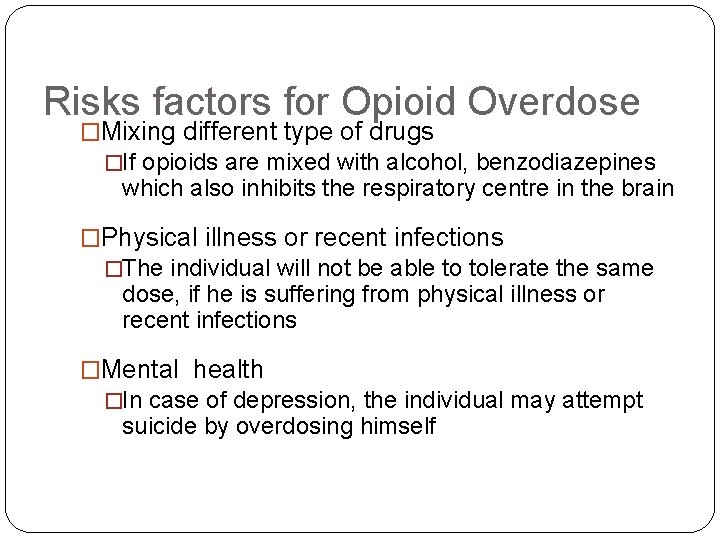 Risks factors for Opioid Overdose

□Mixing different type of drugs

□If opioids are mixed with alcohol, benzodiazepines which also inhibits the respiratory centre in the brain

□Physical illness or recent infections

□The individual will not be able to tolerate the same dose, if he is suffering from physical illness or recent infections

□Mental  health

□In case of depression, the individual may attempt suicide by overdosing himself